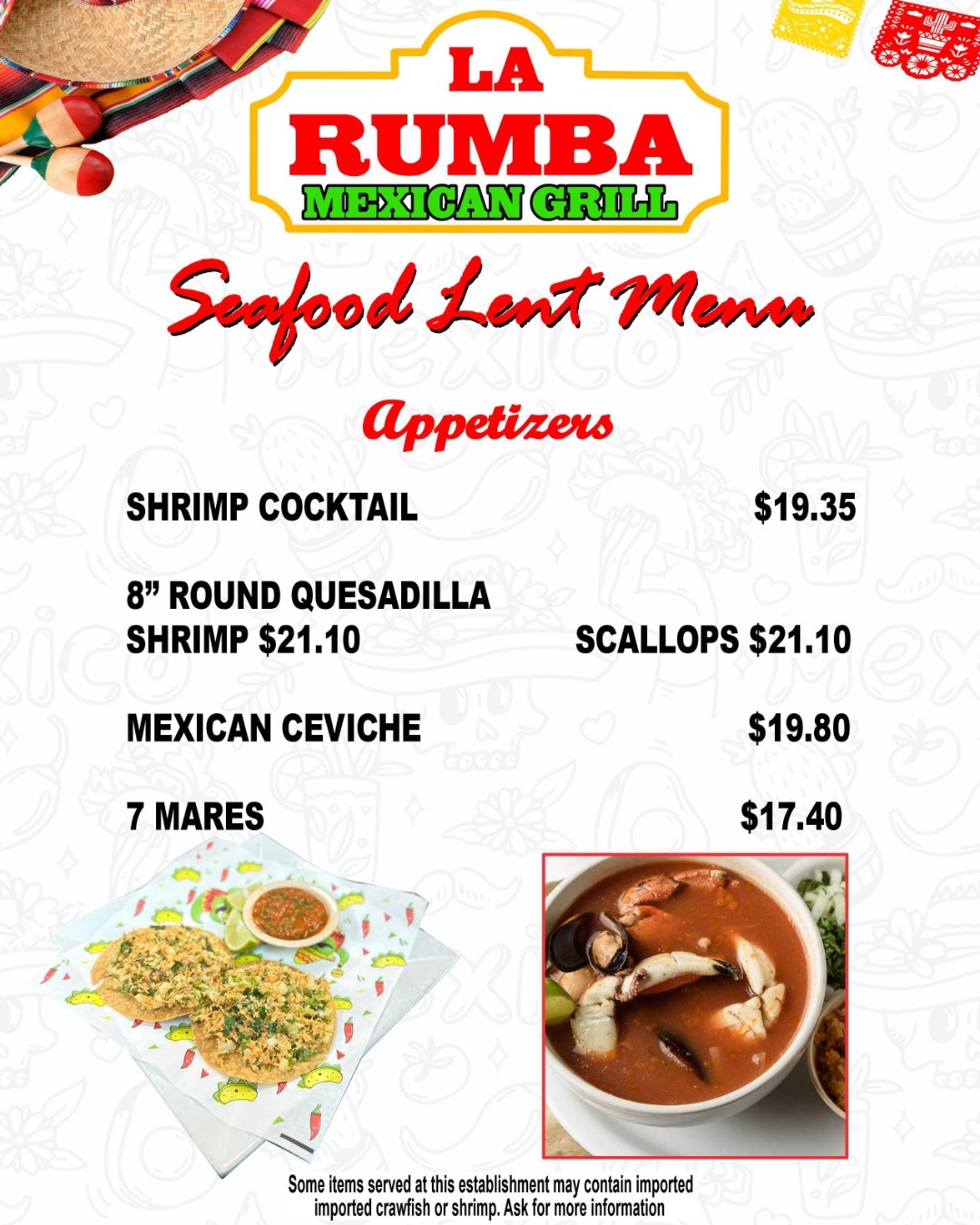 LA
RUMBA
MEXICAN GRILL

Seafood Lent Menu

Appetizers

SHRIMP COCKTAIL $19.35

8" ROUND QUESADILLA
SHRIMP $21.10 SCALLOPS $21.10

MEXICAN CEVICHE $19.80

7 MARES $17.40

Some items served at this establishment may contain imported imported crawfish or shrimp. Ask for more information